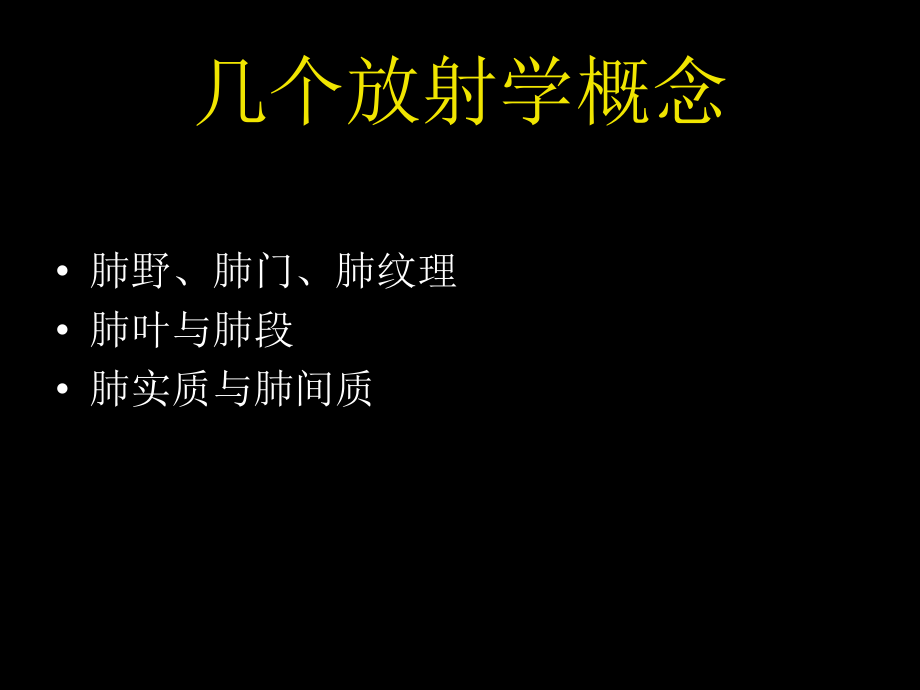 几个放射学概念

• 肺野、肺门、肺纹理
• 肺叶与肺段
• 肺实质与肺间质